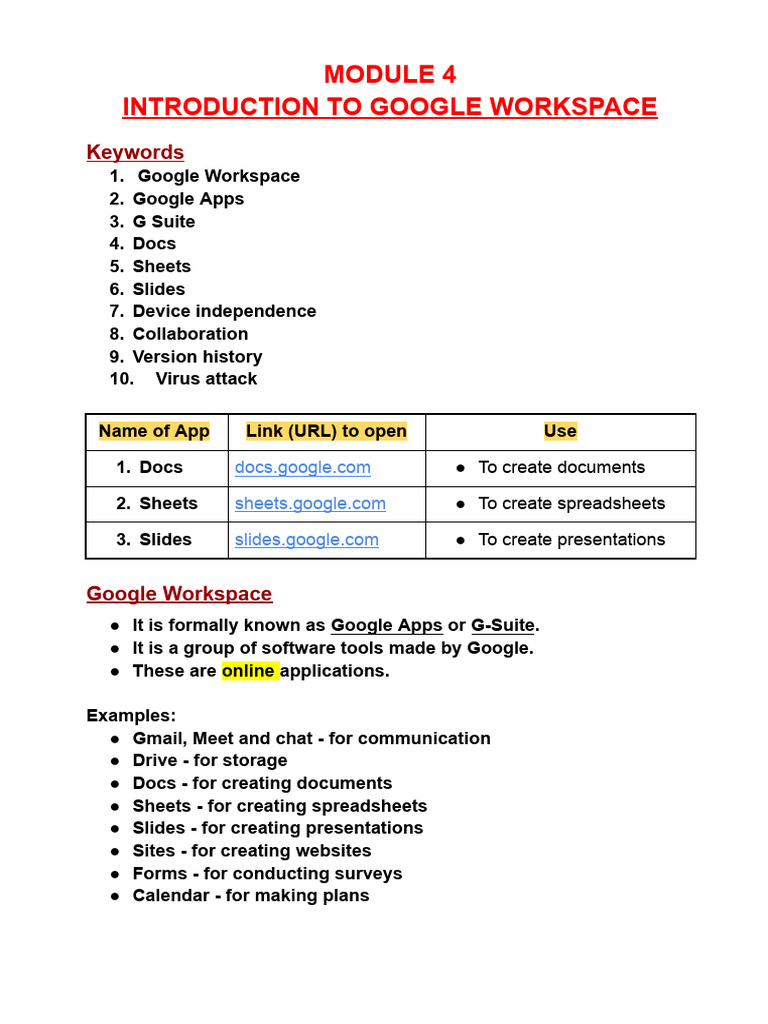 MODULE 4
INTRODUCTION TO GOOGLE WORKSPACE

Keywords
1. Google Workspace
2. Google Apps
3. G Suite
4. Docs
5. Sheets
6. Slides
7. Device independence
8. Collaboration
9. Version history
10. Virus attack

| Name of App | Link (URL) to open | Use |
|---|---|---|
| 1. Docs | docs.google.com | ● To create documents |
| 2. Sheets | sheets.google.com | ● To create spreadsheets |
| 3. Slides | slides.google.com | ● To create presentations |

Google Workspace
● It is formally known as Google Apps or G-Suite.
● It is a group of software tools made by Google.
● These are online applications.

Examples:
● Gmail, Meet and chat - for communication
● Drive - for storage
● Docs - for creating documents
● Sheets - for creating spreadsheets
● Slides - for creating presentations
● Sites - for creating websites
● Forms - for conducting surveys
● Calendar - for making plans